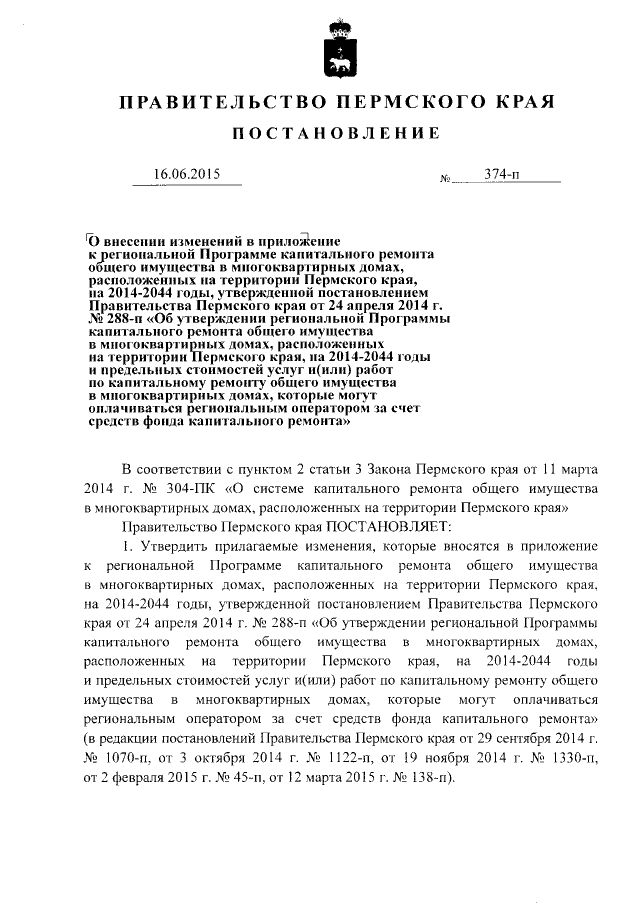 ПРАВИТЕЛЬСТВО ПЕРМСКОГО КРАЯ

ПОСТАНОВЛЕНИЕ

16.06.2015 № 374-п

О внесении изменений в приложение к региональной Программе капитального ремонта общего имущества в многоквартирных домах, расположенных на территории Пермского края, на 2014-2044 годы, утвержденной постановлением Правительства Пермского края от 24 апреля 2014 г. № 288-п «Об утверждении региональной Программы капитального ремонта общего имущества в многоквартирных домах, расположенных на территории Пермского края, на 2014-2044 годы и предельных стоимостей услуг и(или) работ по капитальному ремонту общего имущества в многоквартирных домах, которые могут оплачиваться региональным оператором за счет средств фонда капитального ремонта»

В соответствии с пунктом 2 статьи 3 Закона Пермского края от 11 марта 2014 г. № 304-ПК «О системе капитального ремонта общего имущества в многоквартирных домах, расположенных на территории Пермского края»

Правительство Пермского края ПОСТАНОВЛЯЕТ:

1. Утвердить прилагаемые изменения, которые вносятся в приложение к региональной Программе капитального ремонта общего имущества в многоквартирных домах, расположенных на территории Пермского края, на 2014-2044 годы, утвержденной постановлением Правительства Пермского края от 24 апреля 2014 г. № 288-п «Об утверждении региональной Программы капитального ремонта общего имущества в многоквартирных домах, расположенных на территории Пермского края, на 2014-2044 годы и предельных стоимостей услуг и(или) работ по капитальному ремонту общего имущества в многоквартирных домах, которые могут оплачиваться региональным оператором за счет средств фонда капитального ремонта» (в редакции постановлений Правительства Пермского края от 29 сентября 2014 г. № 1070-п, от 3 октября 2014 г. № 1122-п, от 19 ноября 2014 г. № 1330-п, от 2 февраля 2015 г. № 45-п, от 12 марта 2015 г. № 138-п).